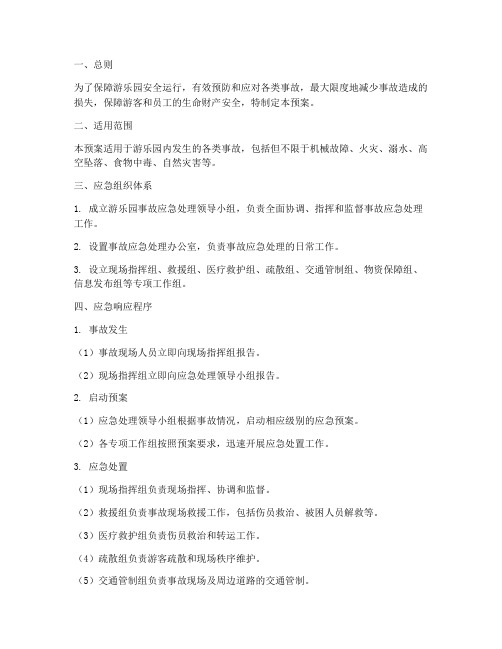 一、总则

为了保障游乐园安全运行，有效预防和应对各类事故，最大限度地减少事故造成的损失，保障游客和员工的生命财产安全，特制定本预案。

二、适用范围

本预案适用于游乐园内发生的各类事故，包括但不限于机械故障、火灾、溺水、高空坠落、食物中毒、自然灾害等。

三、应急组织体系

1. 成立游乐园事故应急处理领导小组，负责全面协调、指挥和监督事故应急处理工作。

2. 设置事故应急处理办公室，负责事故应急处理的日常工作。

3. 设立现场指挥组、救援组、医疗救护组、疏散组、交通管制组、物资保障组、信息发布组等专项工作组。

四、应急响应程序

1. 事故发生

（1）事故现场人员立即向现场指挥组报告。

（2）现场指挥组立即向应急处理领导小组报告。

2. 启动预案

（1）应急处理领导小组根据事故情况，启动相应级别的应急预案。

（2）各专项工作组按照预案要求，迅速开展应急处置工作。

3. 应急处置

（1）现场指挥组负责现场指挥、协调和监督。

（2）救援组负责事故现场救援工作，包括伤员救治、被困人员解救等。

（3）医疗救护组负责伤员救治和转运工作。

（4）疏散组负责游客疏散和现场秩序维护。

（5）交通管制组负责事故现场及周边道路的交通管制。